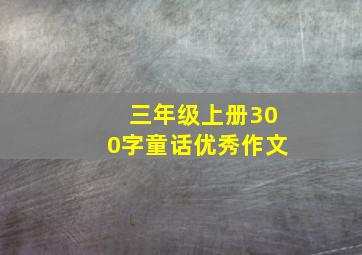 三年级上册300字童话优秀作文